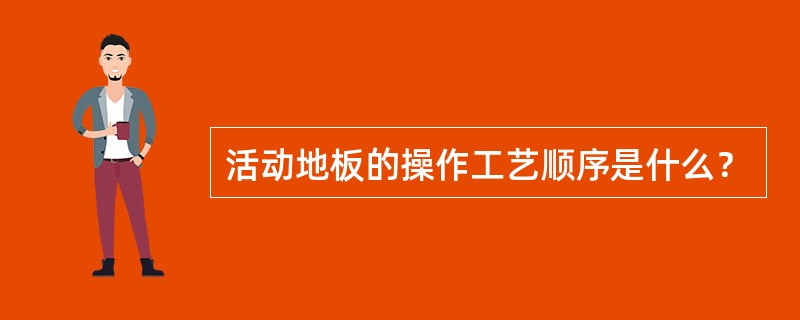 活动地板的操作工艺顺序是什么？